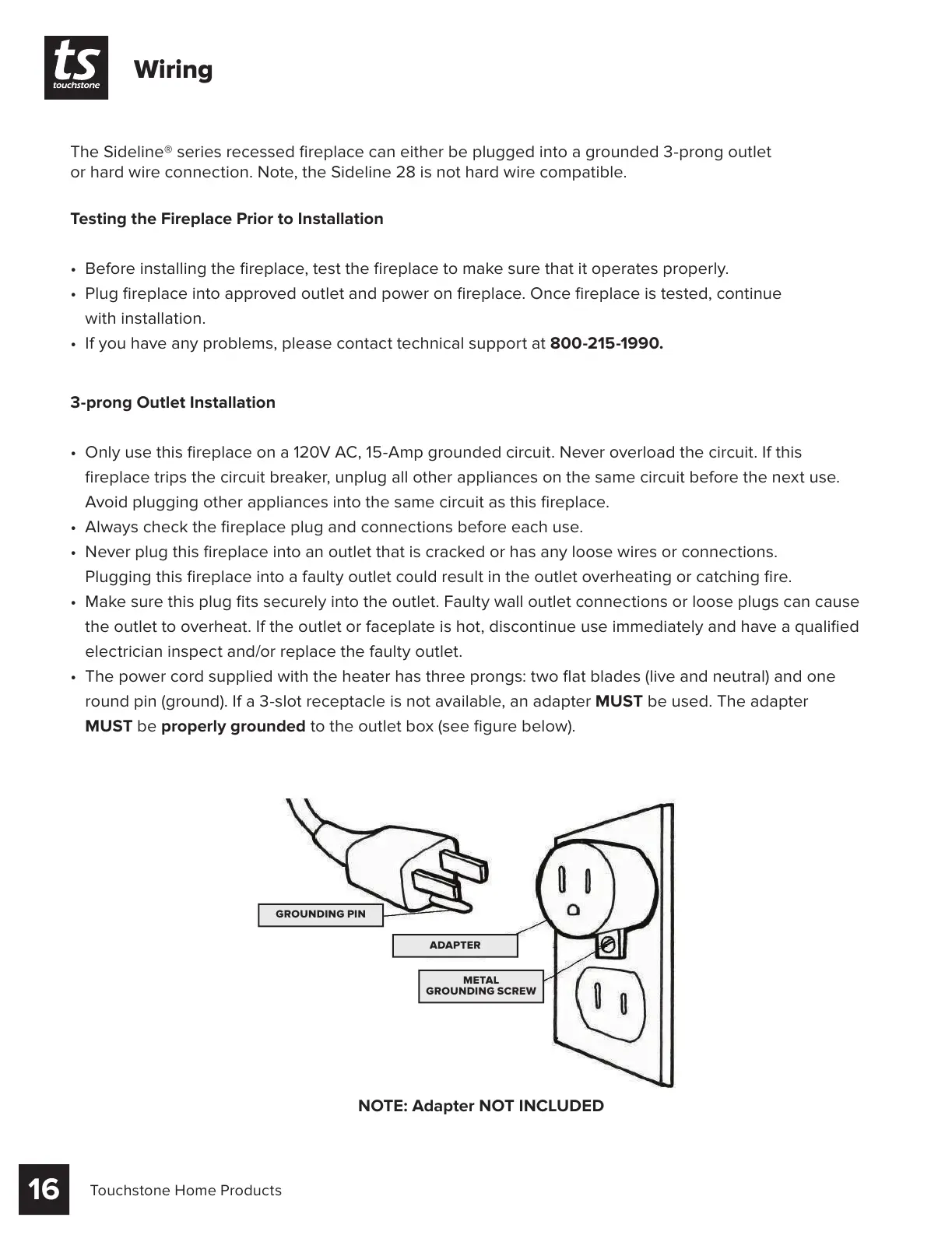 ts
touchstone

Wiring

The Sideline® series recessed fireplace can either be plugged into a grounded 3-prong outlet or hard wire connection. Note, the Sideline 28 is not hard wire compatible.

Testing the Fireplace Prior to Installation

• Before installing the fireplace, test the fireplace to make sure that it operates properly.
• Plug fireplace into approved outlet and power on fireplace. Once fireplace is tested, continue with installation.
• If you have any problems, please contact technical support at 800-215-1990.

3-prong Outlet Installation

• Only use this fireplace on a 120V AC, 15-Amp grounded circuit. Never overload the circuit. If this fireplace trips the circuit breaker, unplug all other appliances on the same circuit before the next use. Avoid plugging other appliances into the same circuit as this fireplace.
• Always check the fireplace plug and connections before each use.
• Never plug this fireplace into an outlet that is cracked or has any loose wires or connections. Plugging this fireplace into a faulty outlet could result in the outlet overheating or catching fire.
• Make sure this plug fits securely into the outlet. Faulty wall outlet connections or loose plugs can cause the outlet to overheat. If the outlet or faceplate is hot, discontinue use immediately and have a qualified electrician inspect and/or replace the faulty outlet.
• The power cord supplied with the heater has three prongs: two flat blades (live and neutral) and one round pin (ground). If a 3-slot receptacle is not available, an adapter MUST be used. The adapter MUST be properly grounded to the outlet box (see figure below).

GROUNDING PIN
ADAPTER
METAL GROUNDING SCREW

NOTE: Adapter NOT INCLUDED

16 Touchstone Home Products